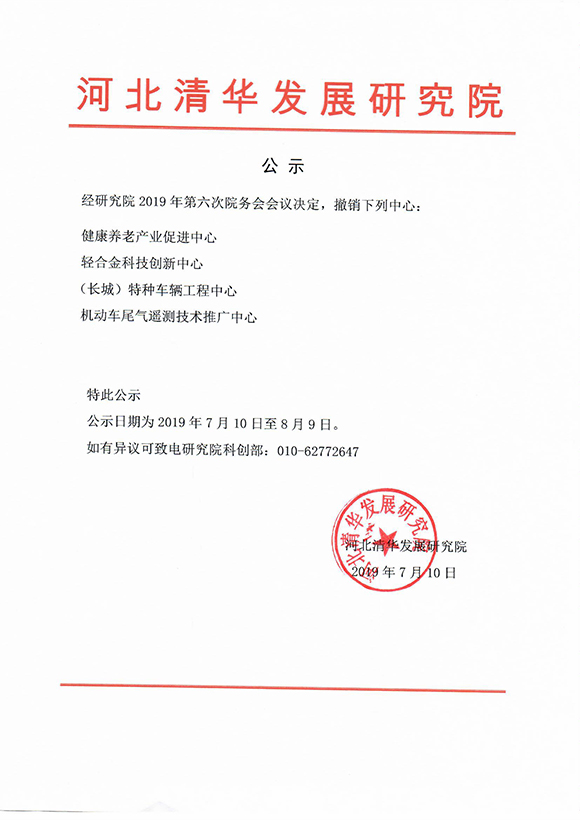 河北清华发展研究院

公示

经研究院 2019 年第六次院务会会议决定，撤销下列中心：

健康养老产业促进中心

轻合金科技创新中心

（长城）特种车辆工程中心

机动车尾气遥测技术推广中心

特此公示

公示日期为 2019 年 7 月 10 日至 8 月 9 日。

如有异议可致电研究院科创部：010-62772647

河北清华发展研究院

河北清华发展研究院

2019 年 7 月 10 日